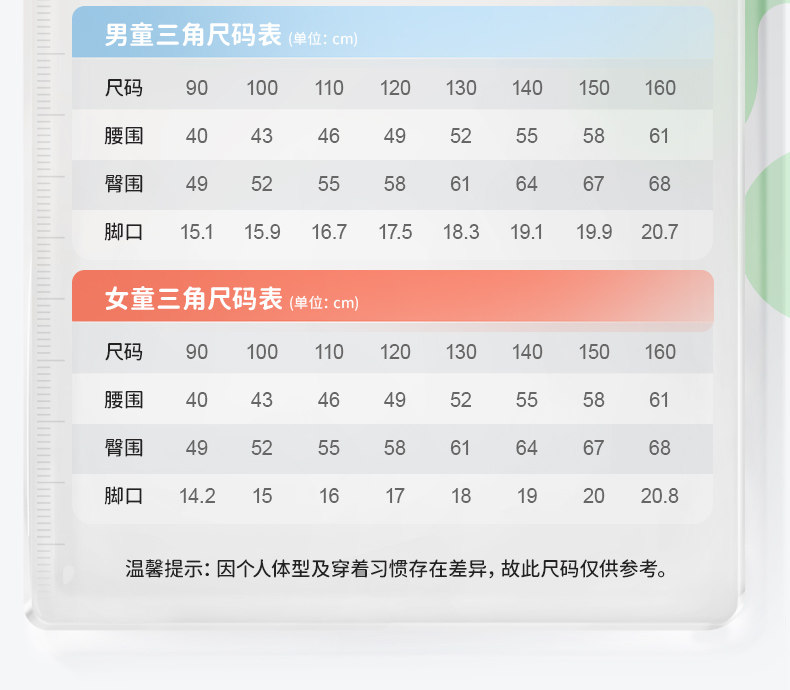 男童三角尺码表 (单位: cm)

| 尺码 | 90 | 100 | 110 | 120 | 130 | 140 | 150 | 160 |
|---|---|---|---|---|---|---|---|---|
| 腰围 | 40 | 43 | 46 | 49 | 52 | 55 | 58 | 61 |
| 臀围 | 49 | 52 | 55 | 58 | 61 | 64 | 67 | 68 |
| 脚口 | 15.1 | 15.9 | 16.7 | 17.5 | 18.3 | 19.1 | 19.9 | 20.7 |

女童三角尺码表 (单位: cm)

| 尺码 | 90 | 100 | 110 | 120 | 130 | 140 | 150 | 160 |
|---|---|---|---|---|---|---|---|---|
| 腰围 | 40 | 43 | 46 | 49 | 52 | 55 | 58 | 61 |
| 臀围 | 49 | 52 | 55 | 58 | 61 | 64 | 67 | 68 |
| 脚口 | 14.2 | 15 | 16 | 17 | 18 | 19 | 20 | 20.8 |

温馨提示: 因个人体型及穿着习惯存在差异, 故此尺码仅供参考。